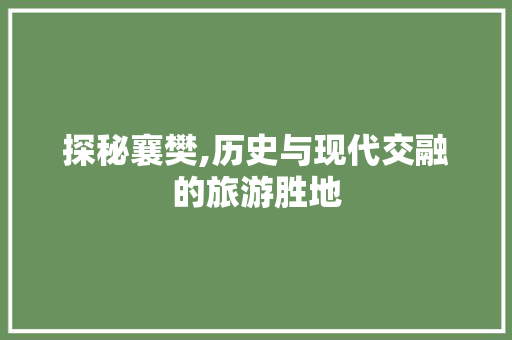 探秘襄樊,历史与现代交融的旅游胜地